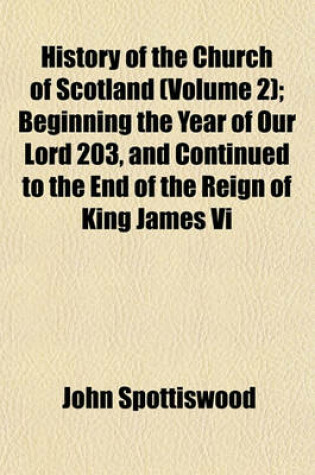 History of the Church of Scotland (Volume 2); Beginning the Year of Our Lord 203, and Continued to the End of the Reign of King James Vi

John Spottiswood